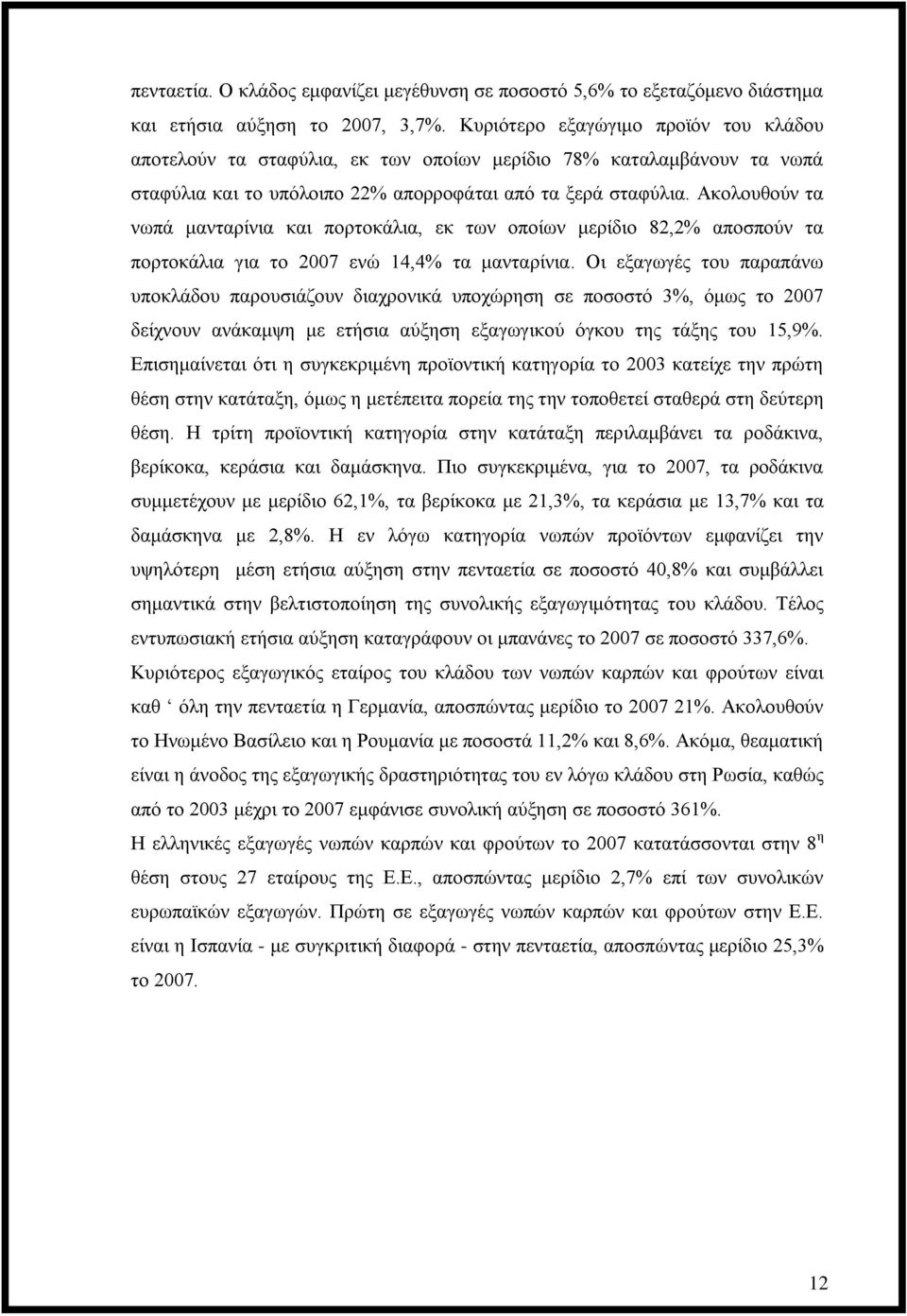 πενταετία. Ο κλάδος εμφανίζει μεγέθυνση σε ποσοστό 5,6% το εξεταζόμενο διάστημα και ετήσια αύξηση το 2007, 3,7%. Κυριότερο εξαγώγιμο προϊόν του κλάδου αποτελούν τα σταφύλια, εκ των οποίων μερίδιο 78% καταλαμβάνουν τα νωπά σταφύλια και το υπόλοιπο 22% απορροφάται από τα ξερά σταφύλια. Ακολουθούν τα νωπά μανταρίνια και πορτοκάλια, εκ των οποίων μερίδιο 82,2% αποσπούν τα πορτοκάλια για το 2007 ενώ 14,4% τα μανταρίνια. Οι εξαγωγές του παραπάνω υποκλάδου παρουσιάζουν διαχρονικά υποχώρηση σε ποσοστό 3%, όμως το 2007 δείχνουν ανάκαμψη με ετήσια αύξηση εξαγωγικού όγκου της τάξης του 15,9%. Επισημαίνεται ότι η συγκεκριμένη προϊοντική κατηγορία το 2003 κατείχε την πρώτη θέση στην κατάταξη, όμως η μετέπειτα πορεία της την τοποθετεί σταθερά στη δεύτερη θέση. Η τρίτη προϊοντική κατηγορία στην κατάταξη περιλαμβάνει τα ροδάκινα, βερίκοκα, κεράσια και δαμάσκηνα. Πιο συγκεκριμένα, για το 2007, τα ροδάκινα συμμετέχουν με μερίδιο 62,1%, τα βερίκοκα με 21,3%, τα κεράσια με 13,7% και τα δαμάσκηνα με 2,8%. Η εν λόγω κατηγορία νωπών προϊόντων εμφανίζει την υψηλότερη μέση ετήσια αύξηση στην πενταετία σε ποσοστό 40,8% και συμβάλλει σημαντικά στην βελτιστοποίηση της συνολικής εξαγωγιμότητας του κλάδου. Τέλος εντυπωσιακή ετήσια αύξηση καταγράφουν οι μπανάνες το 2007 σε ποσοστό 337,6%.

Κυριότερος εξαγωγικός εταίρος του κλάδου των νωπών καρπών και φρούτων είναι καθ ‘ όλη την πενταετία η Γερμανία, αποσπώντας μερίδιο το 2007 21%. Ακολουθούν το Ηνωμένο Βασίλειο και η Ρουμανία με ποσοστά 11,2% και 8,6%. Ακόμα, θεαματική είναι η άνοδος της εξαγωγικής δραστηριότητας του εν λόγω κλάδου στη Ρωσία, καθώς από το 2003 μέχρι το 2007 εμφάνισε συνολική αύξηση σε ποσοστό 361%.

Η ελληνικές εξαγωγές νωπών καρπών και φρούτων το 2007 κατατάσσονται στην 8$^{η}$ θέση στους 27 εταίρους της Ε.Ε., αποσπώντας μερίδιο 2,7% επί των συνολικών ευρωπαϊκών εξαγωγών. Πρώτη σε εξαγωγές νωπών καρπών και φρούτων στην Ε.Ε. είναι η Ισπανία - με συγκριτική διαφορά - στην πενταετία, αποσπώντας μερίδιο 25,3% το 2007.

12